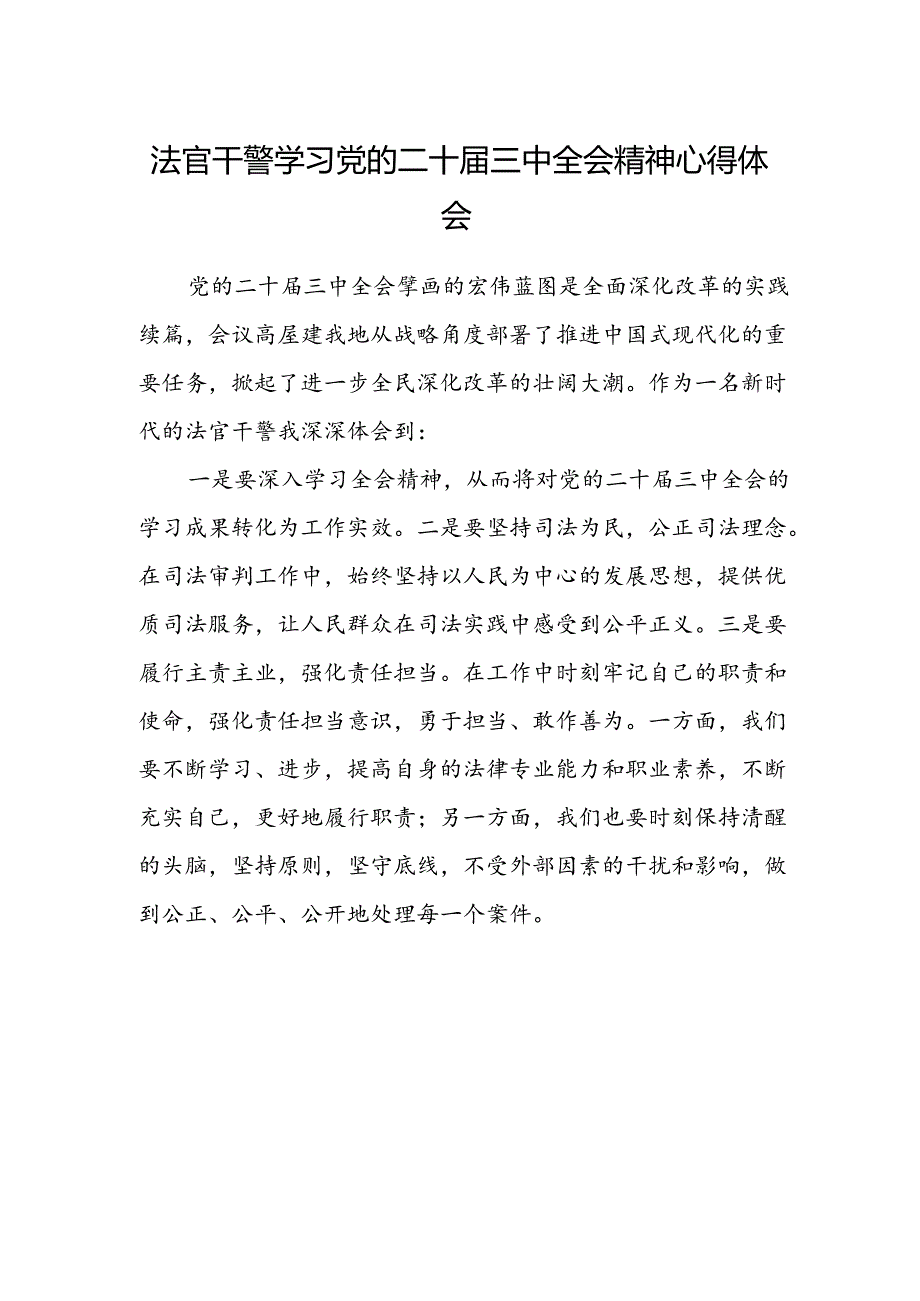 法官干警学习党的二十届三中全会精神心得体会

党的二十届三中全会擘画的宏伟蓝图是全面深化改革的实践续篇，会议高屋建我地从战略角度部署了推进中国式现代化的重要任务，掀起了进一步全民深化改革的壮阔大潮。作为一名新时代的法官干警我深深体会到：

一是要深入学习全会精神，从而将对党的二十届三中全会的学习成果转化为工作实效。二是要坚持司法为民，公正司法理念。在司法审判工作中，始终坚持以人民为中心的发展思想，提供优质司法服务，让人民群众在司法实践中感受到公平正义。三是要履行主责主业，强化责任担当。在工作中时刻牢记自己的职责和使命，强化责任担当意识，勇于担当、敢作善为。一方面，我们要不断学习、进步，提高自身的法律专业能力和职业素养，不断充实自己，更好地履行职责；另一方面，我们也要时刻保持清醒的头脑，坚持原则，坚守底线，不受外部因素的干扰和影响，做到公正、公平、公开地处理每一个案件。